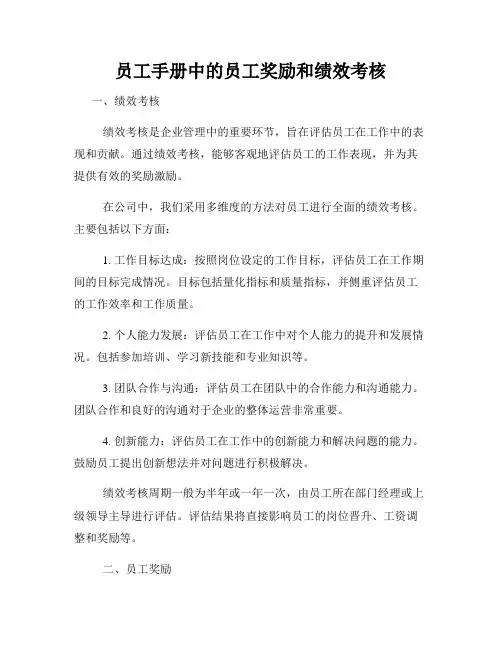 员工手册中的员工奖励和绩效考核

一、绩效考核

绩效考核是企业管理中的重要环节，旨在评估员工在工作中的表现和贡献。通过绩效考核，能够客观地评估员工的工作表现，并为其提供有效的奖励激励。

在公司中，我们采用多维度的方法对员工进行全面的绩效考核。主要包括以下方面：

1. 工作目标达成：按照岗位设定的工作目标，评估员工在工作期间的目标完成情况。目标包括量化指标和质量指标，并侧重评估员工的工作效率和工作质量。

2. 个人能力发展：评估员工在工作中对个人能力的提升和发展情况。包括参加培训、学习新技能和专业知识等。

3. 团队合作与沟通：评估员工在团队中的合作能力和沟通能力。团队合作和良好的沟通对于企业的整体运营非常重要。

4. 创新能力：评估员工在工作中的创新能力和解决问题的能力。鼓励员工提出创新想法并对问题进行积极解决。

绩效考核周期一般为半年或一年一次，由员工所在部门经理或上级领导主导进行评估。评估结果将直接影响员工的岗位晋升、工资调整和奖励等。

二、员工奖励